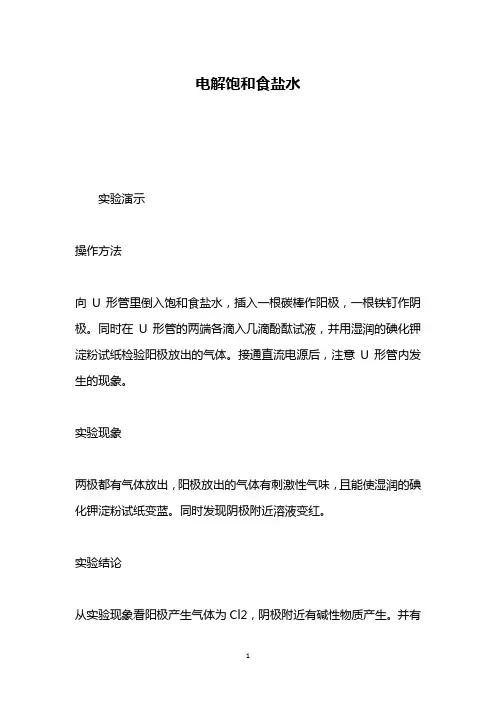 电解饱和食盐水

实验演示

操作方法

向 U 形管里倒入饱和食盐水，插入一根碳棒作阳极，一根铁钉作阴极。同时在 U 形管的两端各滴入几滴酚酞试液，并用湿润的碘化钾淀粉试纸检验阳极放出的气体。接通直流电源后，注意 U 形管内发生的现象。

实验现象

两极都有气体放出，阳极放出的气体有刺激性气味，且能使湿润的碘化钾淀粉试纸变蓝。同时发现阴极附近溶液变红。

实验结论

从实验现象看阳极产生气体为 Cl2，阴极附近有碱性物质产生。并有

1